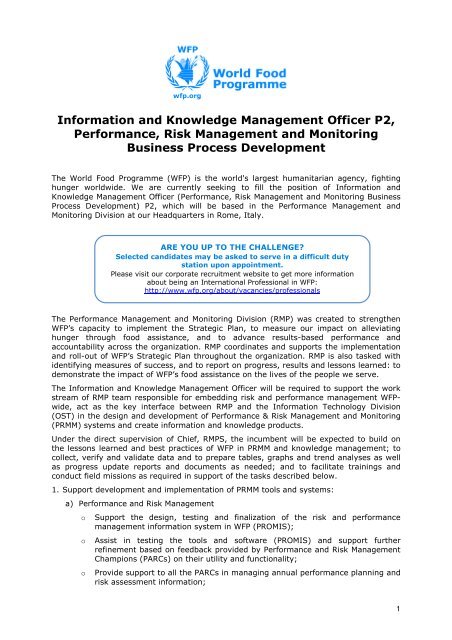 WFP
World Food Programme
wfp.org

Information and Knowledge Management Officer P2, Performance, Risk Management and Monitoring Business Process Development

The World Food Programme (WFP) is the world's largest humanitarian agency, fighting hunger worldwide. We are currently seeking to fill the position of Information and Knowledge Management Officer (Performance, Risk Management and Monitoring Business Process Development) P2, which will be based in the Performance Management and Monitoring Division at our Headquarters in Rome, Italy.

ARE YOU UP TO THE CHALLENGE?
Selected candidates may be asked to serve in a difficult duty station upon appointment.
Please visit our corporate recruitment website to get more information about being an International Professional in WFP:
http://www.wfp.org/about/vacancies/professionals

The Performance Management and Monitoring Division (RMP) was created to strengthen WFP's capacity to implement the Strategic Plan, to measure our impact on alleviating hunger through food assistance, and to advance results-based performance and accountability across the organization. RMP coordinates and supports the implementation and roll-out of WFP's Strategic Plan throughout the organization. RMP is also tasked with identifying measures of success, and to report on progress, results and lessons learned: to demonstrate the impact of WFP's food assistance on the lives of the people we serve.

The Information and Knowledge Management Officer will be required to support the work stream of RMP team responsible for embedding risk and performance management WFP-wide, act as the key interface between RMP and the Information Technology Division (OST) in the design and development of Performance & Risk Management and Monitoring (PRMM) systems and create information and knowledge products.

Under the direct supervision of Chief, RMPS, the incumbent will be expected to build on the lessons learned and best practices of WFP in PRMM and knowledge management; to collect, verify and validate data and to prepare tables, graphs and trend analyses as well as progress update reports and documents as needed; and to facilitate trainings and conduct field missions as required in support of the tasks described below.

1. Support development and implementation of PRMM tools and systems:

a) Performance and Risk Management

o Support the design, testing and finalization of the risk and performance management information system in WFP (PROMIS);

o Assist in testing the tools and software (PROMIS) and support further refinement based on feedback provided by Performance and Risk Management Champions (PARCs) on their utility and functionality;

o Provide support to all the PARCs in managing annual performance planning and risk assessment information;

1